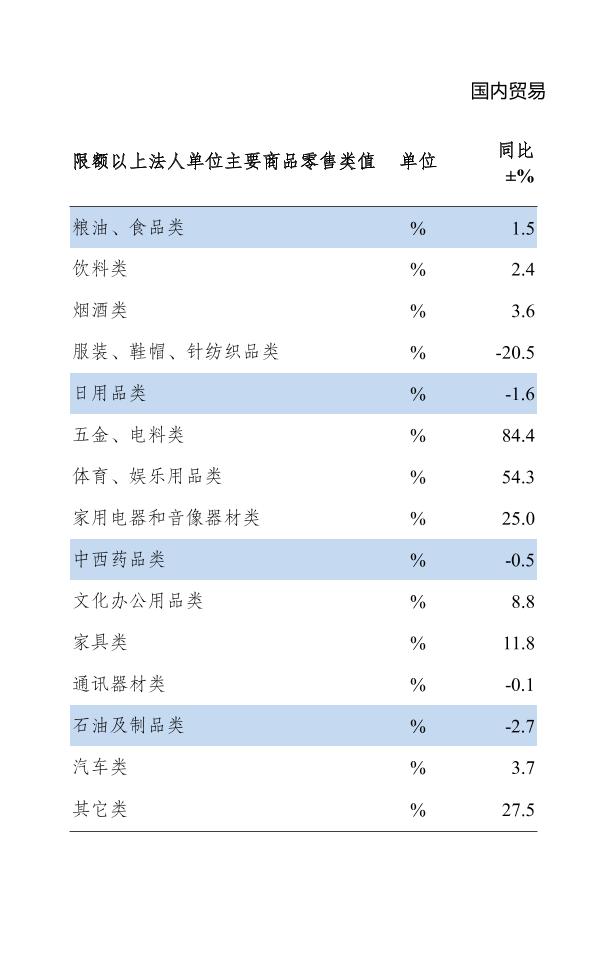 国内贸易

| 限额以上法人单位主要商品零售类值 | 单位 | 同比 ±% |
|---|---|---|
| 粮油、食品类 | % | 1.5 |
| 饮料类 | % | 2.4 |
| 烟酒类 | % | 3.6 |
| 服装、鞋帽、针纺织品类 | % | -20.5 |
| 日用品类 | % | -1.6 |
| 五金、电料类 | % | 84.4 |
| 体育、娱乐用品类 | % | 54.3 |
| 家用电器和音像器材类 | % | 25.0 |
| 中西药品类 | % | -0.5 |
| 文化办公用品类 | % | 8.8 |
| 家具类 | % | 11.8 |
| 通讯器材类 | % | -0.1 |
| 石油及制品类 | % | -2.7 |
| 汽车类 | % | 3.7 |
| 其它类 | % | 27.5 |